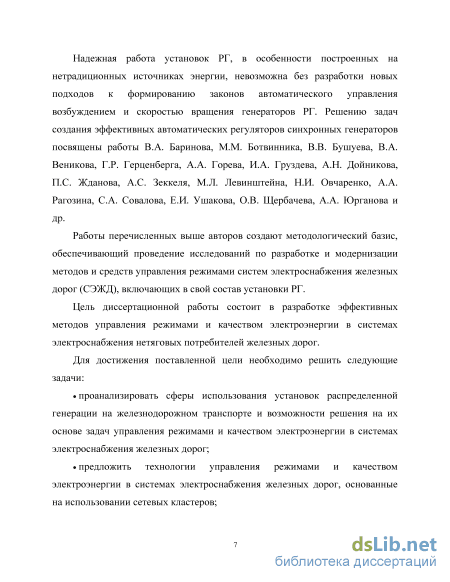 Надежная работа установок РГ, в особенности построенных на нетрадиционных источниках энергии, невозможна без разработки новых подходов к формированию законов автоматического управления возбуждением и скоростью вращения генераторов РГ. Решению задач создания эффективных автоматических регуляторов синхронных генераторов посвящены работы В.А. Баринова, М.М. Ботвинника, В.В. Бушуева, В.А. Веникова, Г.Р. Герценберга, А.А. Горева, И.А. Груздева, А.Н. Дойникова, П.С. Жданова, А.С. Зеккеля, М.Л. Левинштейна, Н.И. Овчаренко, А.А. Рагозина, С.А. Совалова, Е.И. Ушакова, О.В. Щербачева, А.А. Юрганова и др.

Работы перечисленных выше авторов создают методологический базис, обеспечивающий проведение исследований по разработке и модернизации методов и средств управления режимами систем электроснабжения железных дорог (СЭЖД), включающих в свой состав установки РГ.

Цель диссертационной работы состоит в разработке эффективных методов управления режимами и качеством электроэнергии в системах электроснабжения нетяговых потребителей железных дорог.

Для достижения поставленной цели необходимо решить следующие задачи:

• проанализировать сферы использования установок распределенной генерации на железнодорожном транспорте и возможности решения на их основе задач управления режимами и качеством электроэнергии в системах электроснабжения железных дорог;

• предложить технологии управления режимами и качеством электроэнергии в системах электроснабжения железных дорог, основанные на использовании сетевых кластеров;

7

dsLib.net
библиотека диссертаций